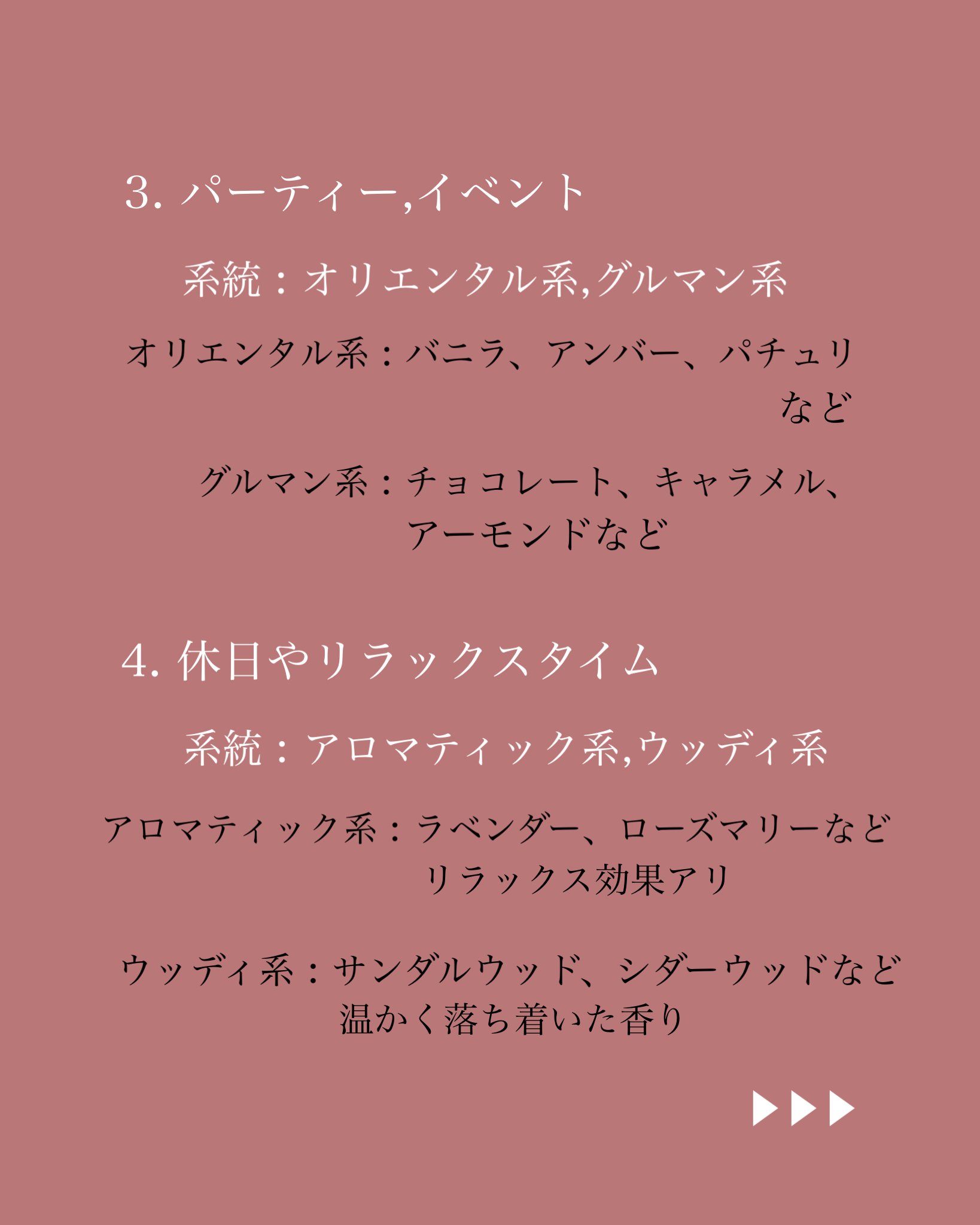 3. パーティー,イベント

系統：オリエンタル系,グルマン系

オリエンタル系：バニラ、アンバー、パチュリなど

グルマン系：チョコレート、キャラメル、アーモンドなど

4. 休日やリラックスタイム

系統：アロマティック系,ウッディ系

アロマティック系：ラベンダー、ローズマリーなど リラックス効果アリ

ウッディ系：サンダルウッド、シダーウッドなど 温かく落ち着いた香り

▶▶▶